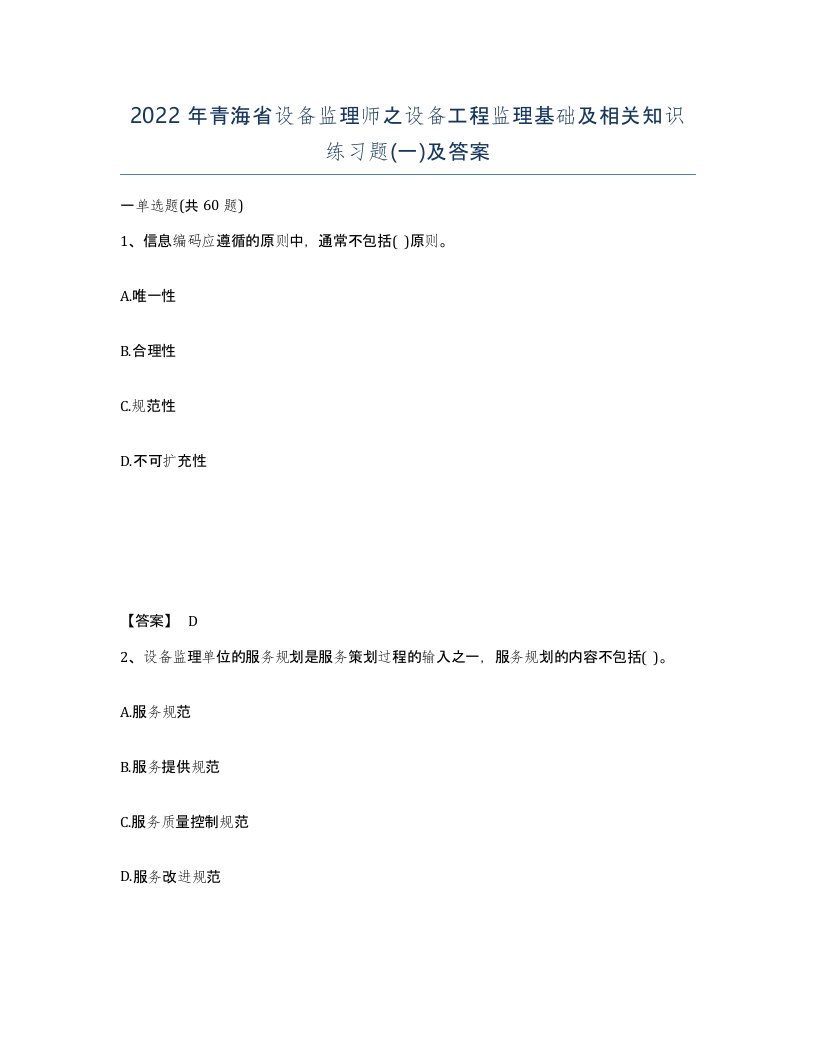 2022年青海省设备监理师之设备工程监理基础及相关知识练习题(一)及答案

一单选题(共60题)

1、信息编码应遵循的原则中，通常不包括( )原则。

A.唯一性

B.合理性

C.规范性

D.不可扩充性

【答案】 D

2、设备监理单位的服务规划是服务策划过程的输入之一，服务规划的内容不包括( )。

A.服务规范

B.服务提供规范

C.服务质量控制规范

D.服务改进规范